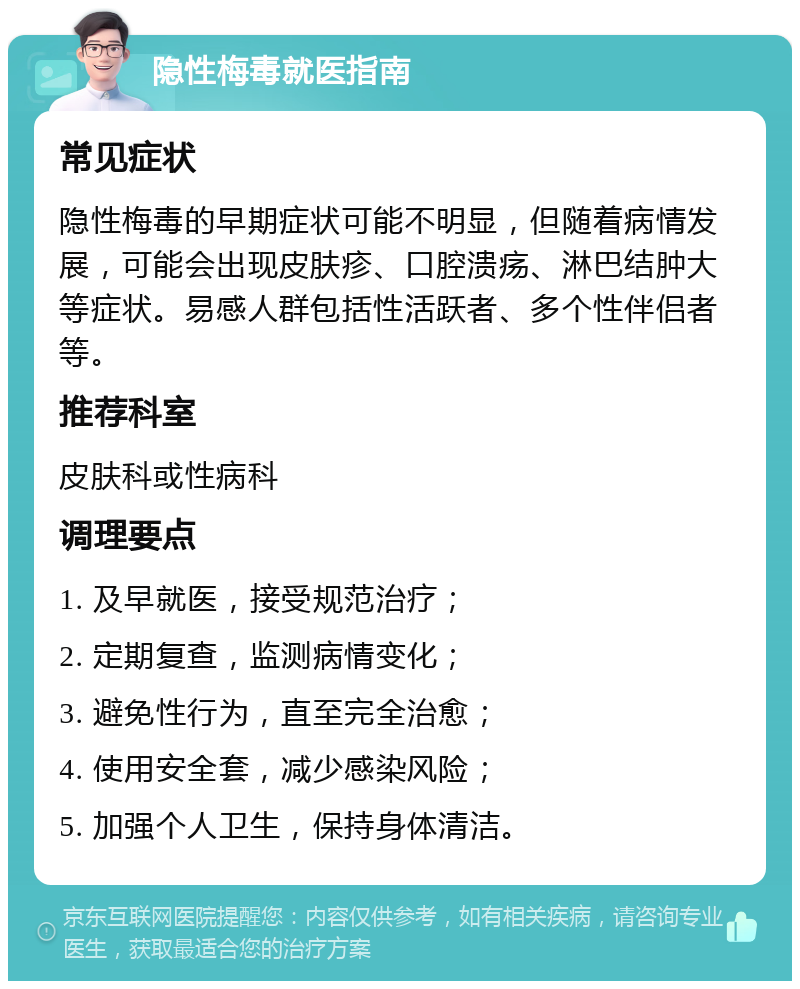 隐性梅毒就医指南

常见症状

隐性梅毒的早期症状可能不明显，但随着病情发展，可能会出现皮肤疹、口腔溃疡、淋巴结肿大等症状。易感人群包括性活跃者、多个性伴侣者等。

推荐科室

皮肤科或性病科

调理要点

1. 及早就医，接受规范治疗；

2. 定期复查，监测病情变化；

3. 避免性行为，直至完全治愈；

4. 使用安全套，减少感染风险；

5. 加强个人卫生，保持身体清洁。

京东互联网医院提醒您：内容仅供参考，如有相关疾病，请咨询专业医生，获取最适合您的治疗方案